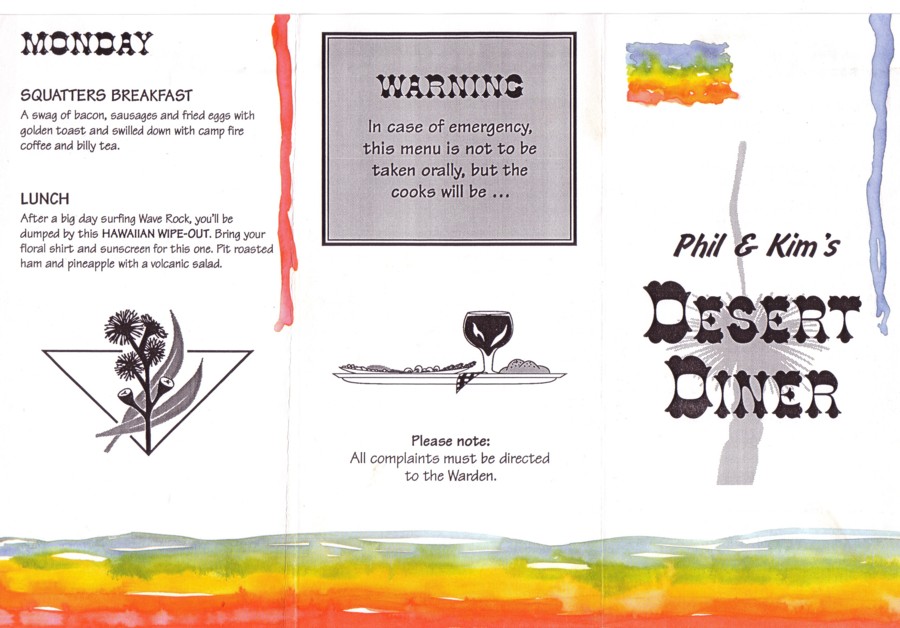 MONDAY

SQUATTERS BREAKFAST

A swag of bacon, sausages and fried eggs with golden toast and swilled down with camp fire coffee and billy tea.

LUNCH

After a big day surfing Wave Rock, you'll be dumped by this HAWAIIAN WIPE-OUT. Bring your floral shirt and sunscreen for this one. Pit roasted ham and pineapple with a volcanic salad.

WARNING

In case of emergency, this menu is not to be taken orally, but the cooks will be ...

Please note:
All complaints must be directed to the Warden.

Phil & Kim's

DESERT DINER